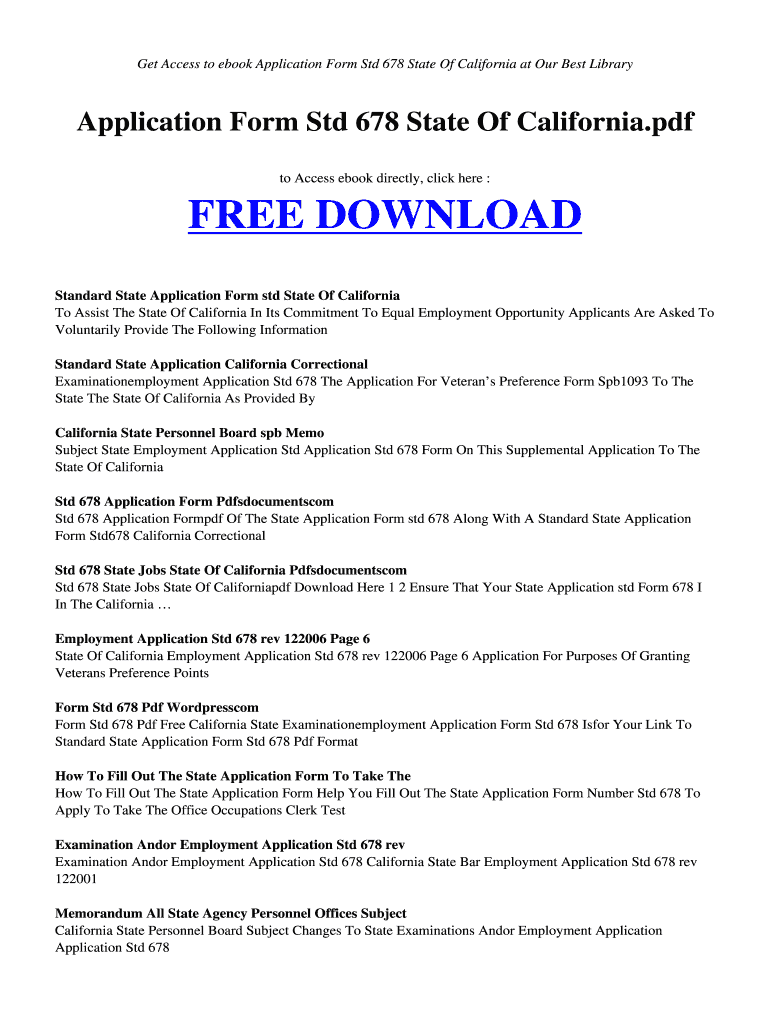 Get Access to ebook Application Form Std 678 State Of California at Our Best Library

Application Form Std 678 State Of California.pdf

to Access ebook directly, click here :

FREE DOWNLOAD

Standard State Application Form std State Of California
To Assist The State Of California In Its Commitment To Equal Employment Opportunity Applicants Are Asked To Voluntarily Provide The Following Information

Standard State Application California Correctional
Examinationemployment Application Std 678 The Application For Veteran's Preference Form Spb1093 To The State The State Of California As Provided By

California State Personnel Board spb Memo
Subject State Employment Application Std Application Std 678 Form On This Supplemental Application To The State Of California

Std 678 Application Form Pdfsdocumentscom
Std 678 Application Formpdf Of The State Application Form std 678 Along With A Standard State Application Form Std678 California Correctional

Std 678 State Jobs State Of California Pdfsdocumentscom
Std 678 State Jobs State Of Californiapdf Download Here 1 2 Ensure That Your State Application std Form 678 I In The California …

Employment Application Std 678 rev 122006 Page 6
State Of California Employment Application Std 678 rev 122006 Page 6 Application For Purposes Of Granting Veterans Preference Points

Form Std 678 Pdf Wordpresscom
Form Std 678 Pdf Free California State Examinationemployment Application Form Std 678 Isfor Your Link To Standard State Application Form Std 678 Pdf Format

How To Fill Out The State Application Form To Take The
How To Fill Out The State Application Form Help You Fill Out The State Application Form Number Std 678 To Apply To Take The Office Occupations Clerk Test

Examination Andor Employment Application Std 678 rev
Examination Andor Employment Application Std 678 California State Bar Employment Application Std 678 rev 122001

Memorandum All State Agency Personnel Offices Subject
California State Personnel Board Subject Changes To State Examinations Andor Employment Application Application Std 678